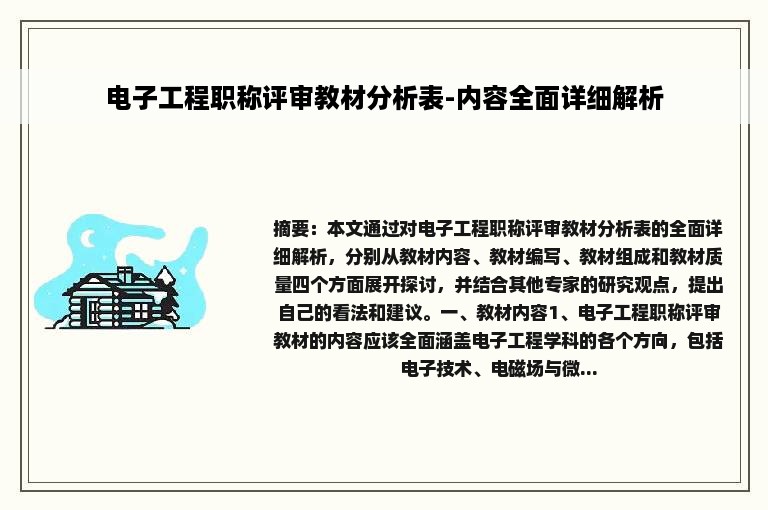 电子工程职称评审教材分析表-内容全面详细解析

摘要：本文通过对电子工程职称评审教材分析表的全面详细解析，分别从教材内容、教材编写、教材组成和教材质量四个方面展开探讨，并结合其他专家的研究观点，提出自己的看法和建议。一、教材内容1、电子工程职称评审教材的内容应该全面涵盖电子工程学科的各个方向，包括电子技术、电磁场与微...